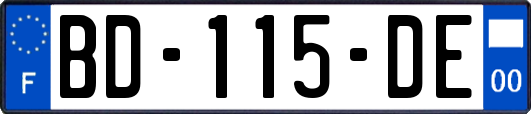 F
BD-115-DE
00